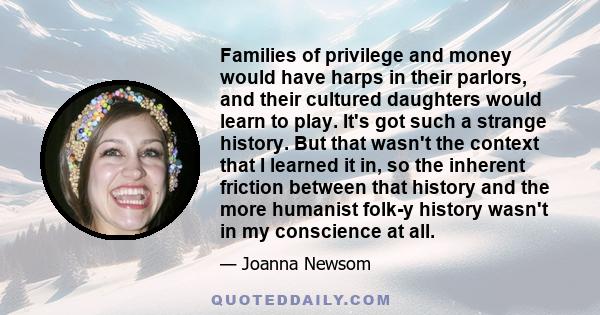 Families of privilege and money would have harps in their parlors, and their cultured daughters would learn to play. It's got such a strange history. But that wasn't the context that I learned it in, so the inherent friction between that history and the more humanist folk-y history wasn't in my conscience at all.

— Joanna Newsom

QUOTEDDAILY.COM